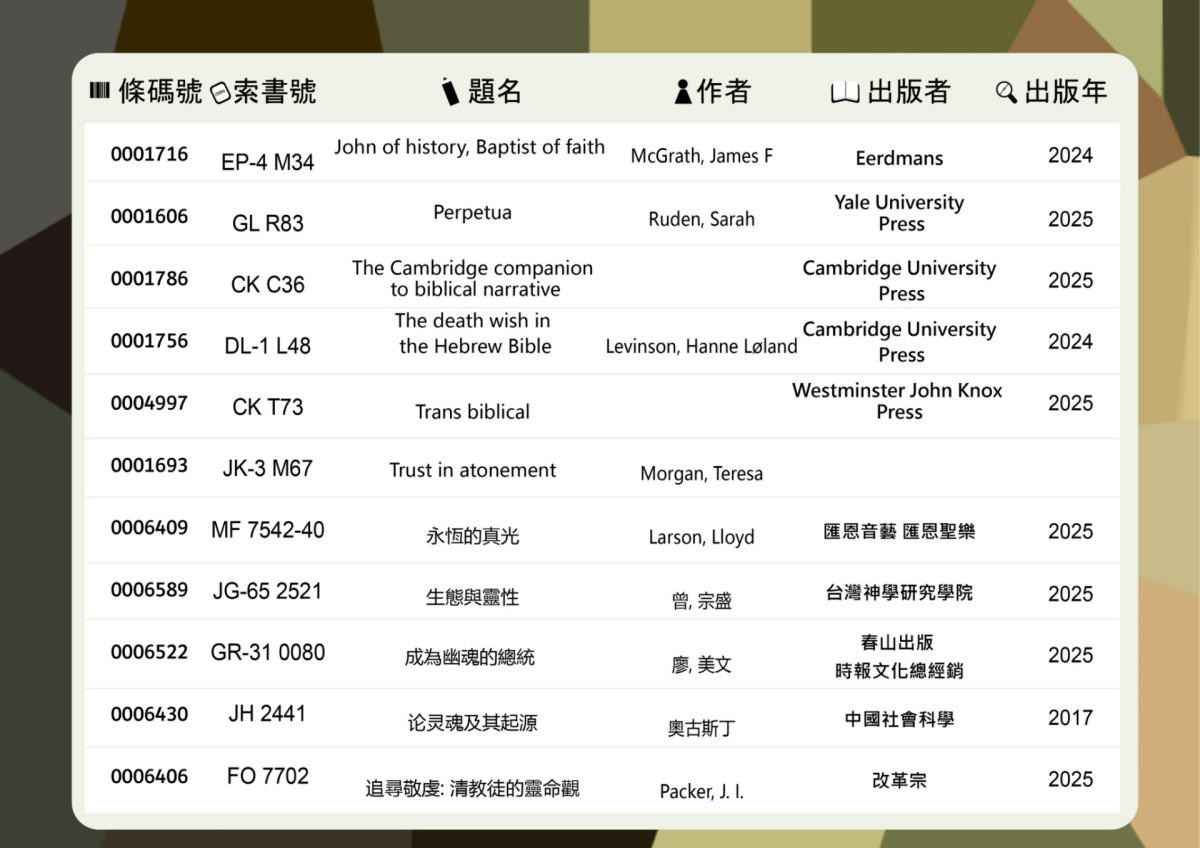 | 條碼號 | 索書號 | 題名 | 作者 | 出版者 | 出版年 |
|---|---|---|---|---|---|
| 0001716 | EP-4 M34 | John of history, Baptist of faith | McGrath, James F | Eerdmans | 2024 |
| 0001606 | GL R83 | Perpetua | Ruden, Sarah | Yale University Press | 2025 |
| 0001786 | CK C36 | The Cambridge companion to biblical narrative | | Cambridge University Press | 2025 |
| 0001756 | DL-1 L48 | The death wish in the Hebrew Bible | Levinson, Hanne Løland | Cambridge University Press | 2024 |
| 0004997 | CK T73 | Trans biblical | | Westminster John Knox Press | 2025 |
| 0001693 | JK-3 M67 | Trust in atonement | Morgan, Teresa | | |
| 0006409 | MF 7542-40 | 永恆的真光 | Larson, Lloyd | 匯恩音藝 匯恩聖樂 | 2025 |
| 0006589 | JG-65 2521 | 生態與靈性 | 曾, 宗盛 | 台灣神學研究學院 | 2025 |
| 0006522 | GR-31 0080 | 成為幽魂的總統 | 廖, 美文 | 春山出版 時報文化總經銷 | 2025 |
| 0006430 | JH 2441 | 论灵魂及其起源 | 奧古斯丁 | 中國社會科學 | 2017 |
| 0006406 | FO 7702 | 追尋敬虔: 清教徒的靈命觀 | Packer, J. I. | 改革宗 | 2025 |